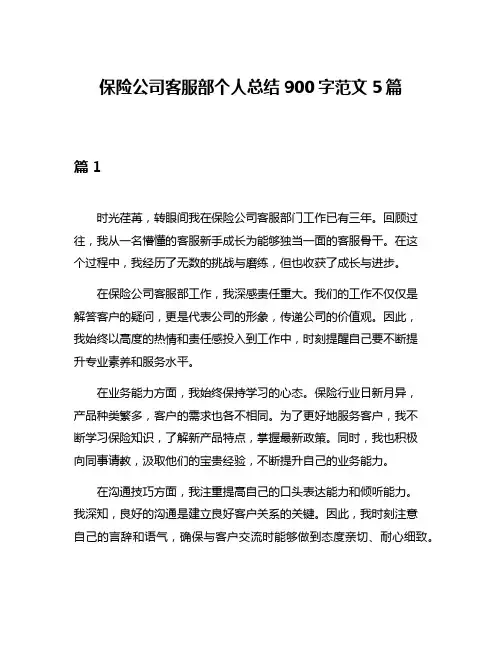 保险公司客服部个人总结 900 字范文 5 篇

篇 1

时光荏苒，转眼间我在保险公司客服部门工作已有三年。回顾过往，我从一名懵懂的客服新手成长为能够独当一面的客服骨干。在这个过程中，我经历了无数的挑战与磨练，但也收获了成长与进步。

在保险公司客服部工作，我深感责任重大。我们的工作不仅仅是解答客户的疑问，更是代表公司的形象，传递公司的价值观。因此，我始终以高度的热情和责任感投入到工作中，时刻提醒自己要不断提升专业素养和服务水平。

在业务能力方面，我始终保持学习的心态。保险行业日新月异，产品种类繁多，客户的需求也各不相同。为了更好地服务客户，我不断学习保险知识，了解新产品特点，掌握最新政策。同时，我也积极向同事请教，汲取他们的宝贵经验，不断提升自己的业务能力。

在沟通技巧方面，我注重提高自己的口头表达能力和倾听能力。我深知，良好的沟通是建立良好客户关系的关键。因此，我时刻注意自己的言辞和语气，确保与客户交流时能够做到态度亲切、耐心细致。